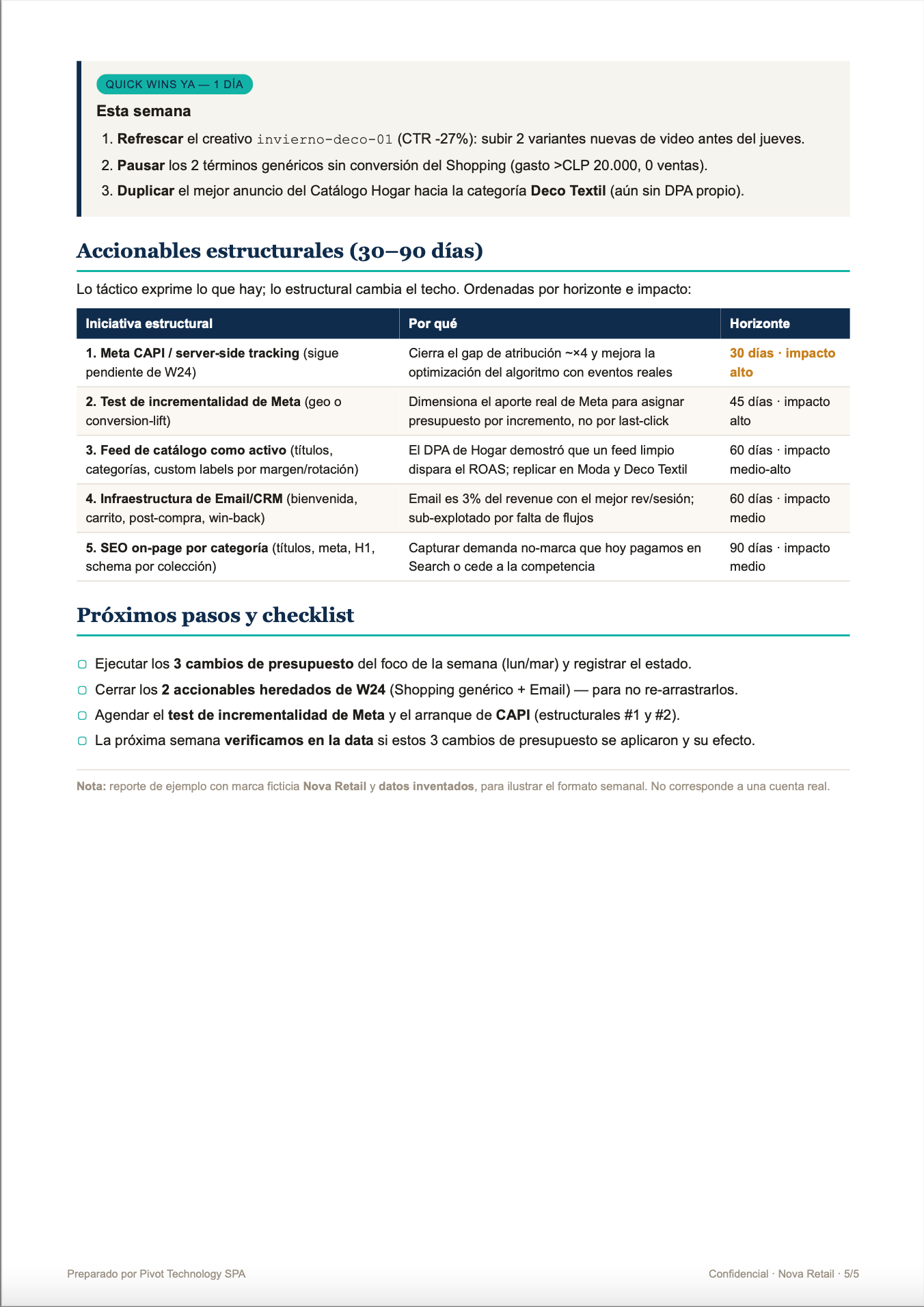 QUICK WINS YA — 1 DÍA

Esta semana

1. Refrescar el creativo invierno-deco-01 (CTR -27%): subir 2 variantes nuevas de video antes del jueves.
2. Pausar los 2 términos genéricos sin conversión del Shopping (gasto >CLP 20.000, 0 ventas).
3. Duplicar el mejor anuncio del Catálogo Hogar hacia la categoría Deco Textil (aún sin DPA propio).

Accionables estructurales (30–90 días)

Lo táctico exprime lo que hay; lo estructural cambia el techo. Ordenadas por horizonte e impacto:

| Iniciativa estructural | Por qué | Horizonte |
|---|---|---|
| 1. Meta CAPI / server-side tracking (sigue pendiente de W24) | Cierra el gap de atribución ~×4 y mejora la optimización del algoritmo con eventos reales | 30 días · impacto alto |
| 2. Test de incrementalidad de Meta (geo o conversion-lift) | Dimensiona el aporte real de Meta para asignar presupuesto por incremento, no por last-click | 45 días · impacto alto |
| 3. Feed de catálogo como activo (títulos, categorías, custom labels por margen/rotación) | El DPA de Hogar demostró que un feed limpio dispara el ROAS; replicar en Moda y Deco Textil | 60 días · impacto medio-alto |
| 4. Infraestructura de Email/CRM (bienvenida, carrito, post-compra, win-back) | Email es 3% del revenue con el mejor rev/sesión; sub-explotado por falta de flujos | 60 días · impacto medio |
| 5. SEO on-page por categoría (títulos, meta, H1, schema por colección) | Capturar demanda no-marca que hoy pagamos en Search o cede a la competencia | 90 días · impacto medio |

Próximos pasos y checklist

▢ Ejecutar los 3 cambios de presupuesto del foco de la semana (lun/mar) y registrar el estado.
▢ Cerrar los 2 accionables heredados de W24 (Shopping genérico + Email) — para no re-arrastrarlos.
▢ Agendar el test de incrementalidad de Meta y el arranque de CAPI (estructurales #1 y #2).
▢ La próxima semana verificamos en la data si estos 3 cambios de presupuesto se aplicaron y su efecto.

Nota: reporte de ejemplo con marca ficticia Nova Retail y datos inventados, para ilustrar el formato semanal. No corresponde a una cuenta real.

Preparado por Pivot Technology SPA

Confidencial · Nova Retail · 5/5